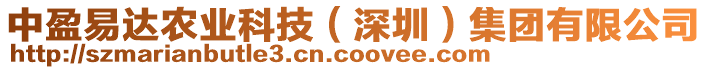 中盈易达农业科技（深圳）集团有限公司
http://szmarianbutle3.cn.coovee.com